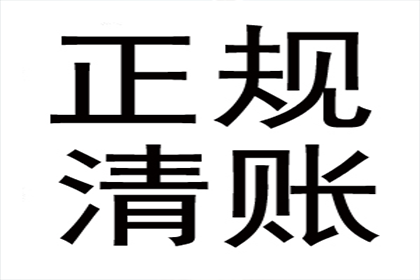 正规
清账